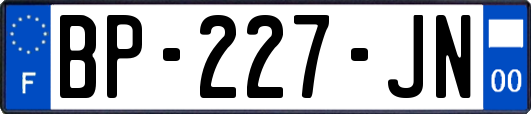 F
BP-227-JN
00